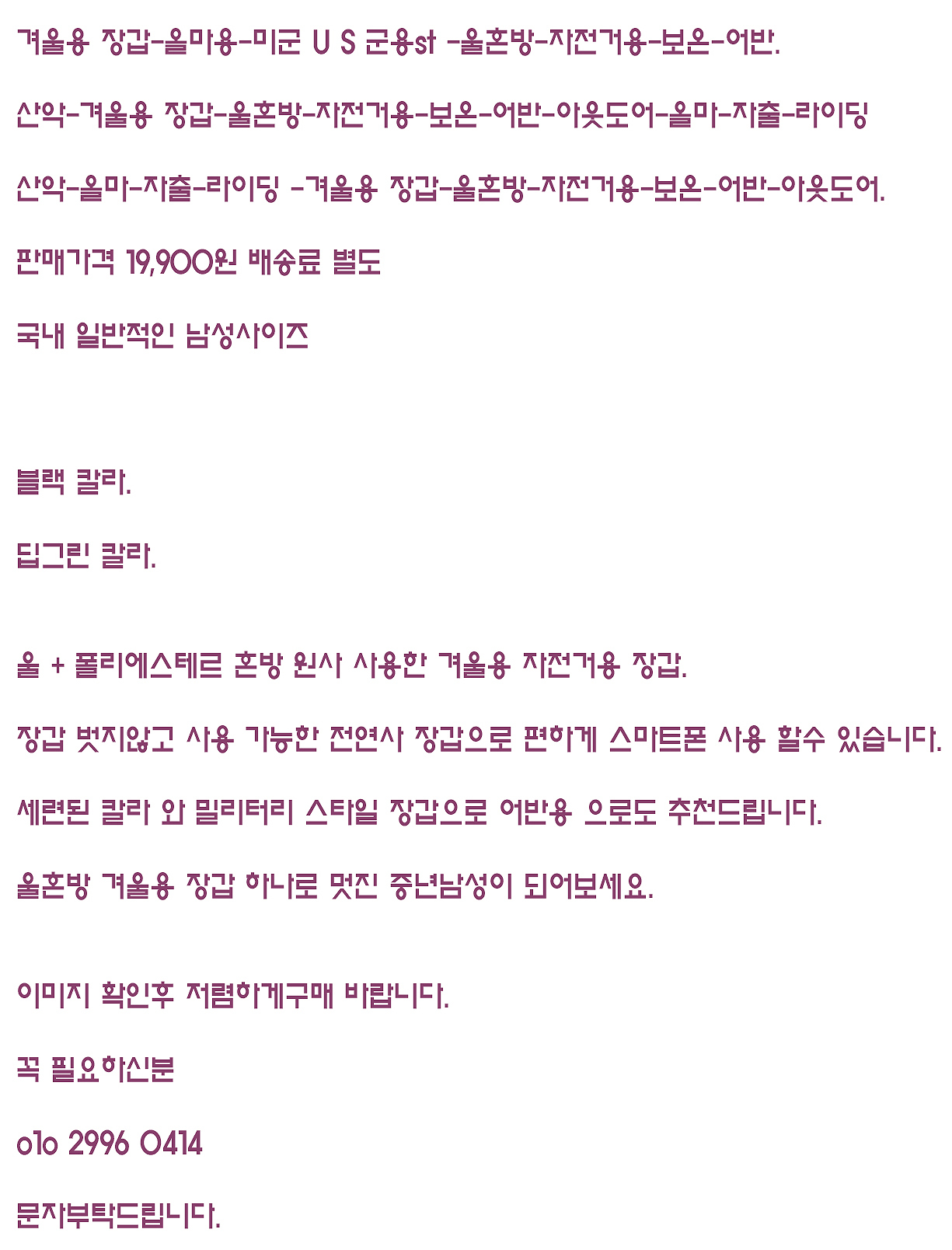 겨울용 장갑-올마용-미군 U S 군용st -울혼방-자전거용-보온-어반.

산악-겨울용 장갑-울혼방-자전거용-보온-어반-아웃도어-올마-자출-라이딩

산악-올마-자출-라이딩 -겨울용 장갑-울혼방-자전거용-보온-어반-아웃도어.

판매가격 19,900원 배송료 별도

국내 일반적인 남성사이즈

블랙 칼라.

딥그린 칼라.

울 + 폴리에스테르 혼방 원사 사용한 겨울용 자전거용 장갑.

장갑 벗지않고 사용 가능한 전연사 장갑으로 편하게 스마트폰 사용 할수 있습니다.

세련된 칼라 와 밀리터리 스타일 장갑으로 어반용 으로도 추천드립니다.

울혼방 겨울용 장갑 하나로 멋진 중년남성이 되어보세요.

이미지 확인후 저렴하게구매 바랍니다.

꼭 필요하신분

o1o 2996 0414

문자부탁드립니다.